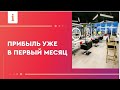 i

ПРИБЫЛЬ УЖЕ В ПЕРВЫЙ МЕСЯЦ